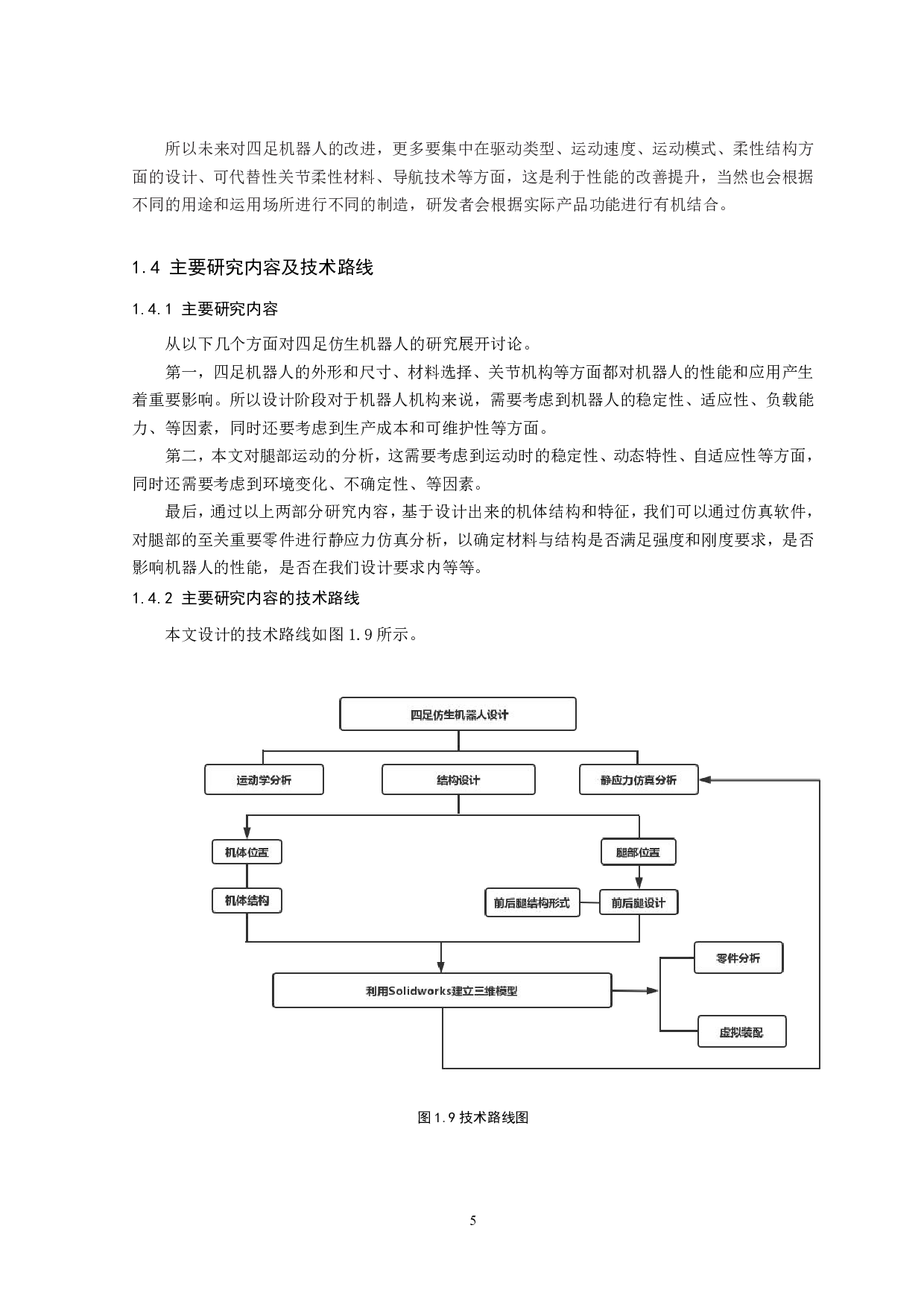 所以未来对四足机器人的改进，更多要集中在驱动类型、运动速度、运动模式、柔性结构方面的设计、可代替性关节柔性材料、导航技术等方面，这是利于性能的改善提升，当然也会根据不同的用途和运用场所进行不同的制造，研发者会根据实际产品功能进行有机结合。

1.4 主要研究内容及技术路线

1.4.1 主要研究内容

从以下几个方面对四足仿生机器人的研究展开讨论。

第一，四足机器人的外形和尺寸、材料选择、关节机构等方面都对机器人的性能和应用产生着重要影响。所以设计阶段对于机器人机构来说，需要考虑到机器人的稳定性、适应性、负载能力、等因素，同时还要考虑到生产成本和可维护性等方面。

第二，本文对腿部运动的分析，这需要考虑到运动时的稳定性、动态特性、自适应性等方面，同时还需要考虑到环境变化、不确定性、等因素。

最后，通过以上两部分研究内容，基于设计出来的机体结构和特征，我们可以通过仿真软件，对腿部的至关重要零件进行静应力仿真分析，以确定材料与结构是否满足强度和刚度要求，是否影响机器人的性能，是否在我们设计要求内等等。

1.4.2 主要研究内容的技术路线

本文设计的技术路线如图 1.9 所示。

四足仿生机器人设计

运动学分析

结构设计

静应力仿真分析

机体位置

腿部位置

机体结构

前后腿结构形式

前后腿设计

利用Solidworks建立三维模型

零件分析

虚拟装配

图 1.9 技术路线图

5